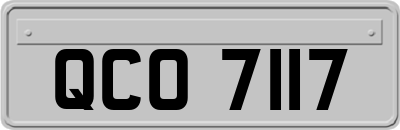 QCO 7117